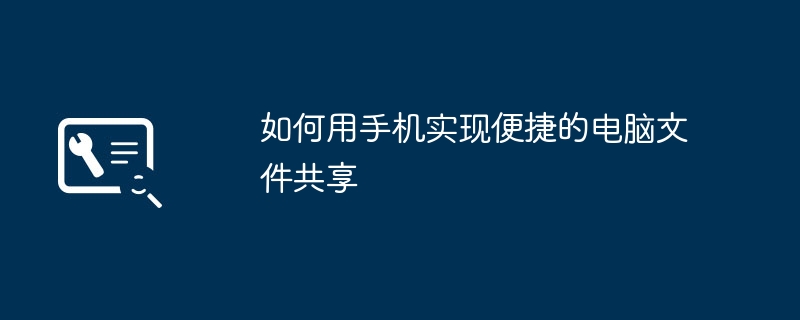 如何用手机实现便捷的电脑文件共享